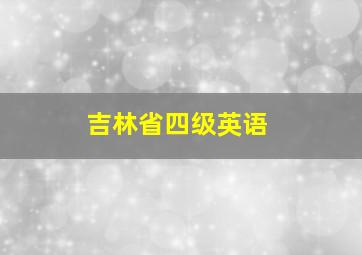 吉林省四级英语